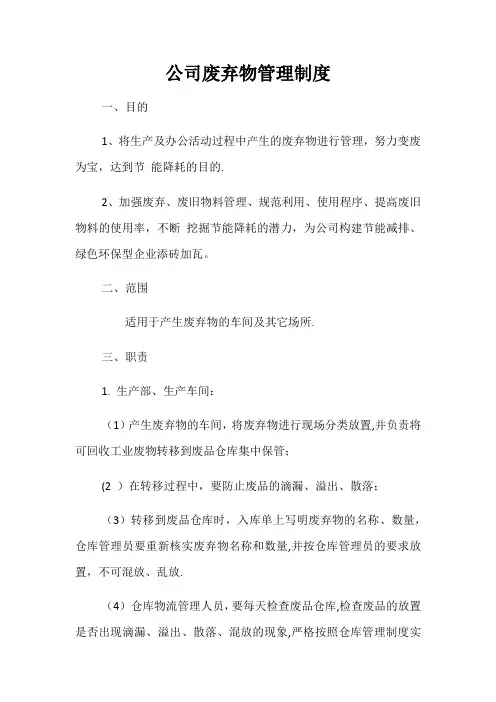 公司废弃物管理制度

一、目的

1、将生产及办公活动过程中产生的废弃物进行管理，努力变废为宝，达到节 能降耗的目的.

2、加强废弃、废旧物料管理、规范利用、使用程序、提高废旧物料的使用率，不断 挖掘节能降耗的潜力，为公司构建节能减排、绿色环保型企业添砖加瓦。

二、范围

适用于产生废弃物的车间及其它场所.

三、职责

1. 生产部、生产车间：

（1）产生废弃物的车间，将废弃物进行现场分类放置,并负责将可回收工业废物转移到废品仓库集中保管；

(2 ）在转移过程中，要防止废品的滴漏、溢出、散落；

（3）转移到废品仓库时，入库单上写明废弃物的名称、数量，仓库管理员要重新核实废弃物名称和数量,并按仓库管理员的要求放置，不可混放、乱放.

（4）仓库物流管理人员，要每天检查废品仓库,检查废品的放置是否出现滴漏、溢出、散落、混放的现象,严格按照仓库管理制度实